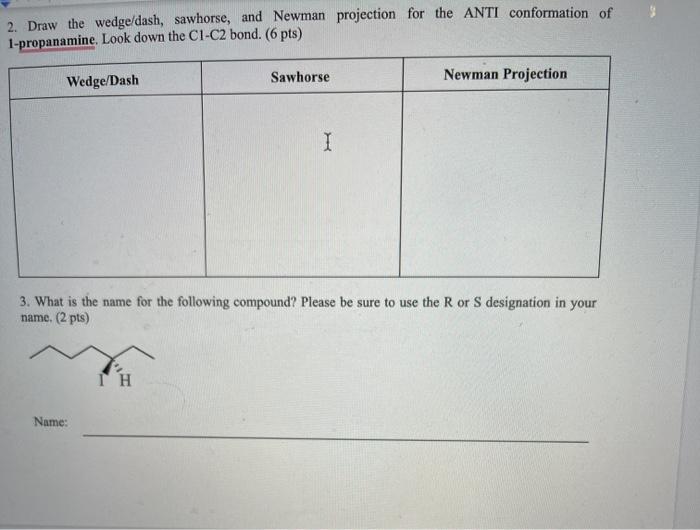 2. Draw the wedge/dash, sawhorse, and Newman projection for the ANTI conformation of 1-propanamine. Look down the C1-C2 bond. (6 pts)

| Wedge/Dash | Sawhorse | Newman Projection |
|---|---|---|
| | | |

3. What is the name for the following compound? Please be sure to use the R or S designation in your name. (2 pts)

I H

Name: